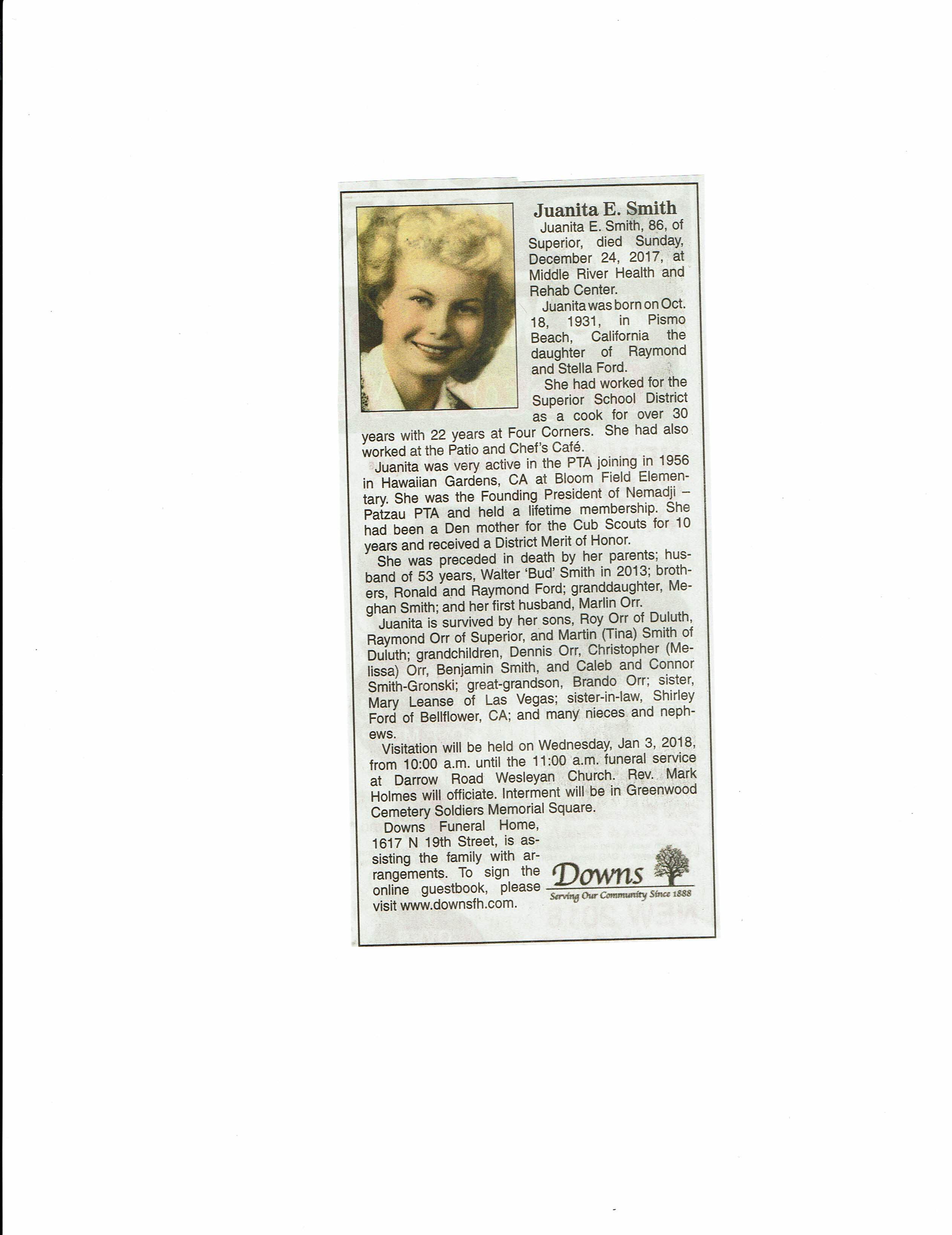 Juanita E. Smith

Juanita E. Smith, 86, of Superior, died Sunday, December 24, 2017, at Middle River Health and Rehab Center.

Juanita was born on Oct. 18, 1931, in Pismo Beach, California the daughter of Raymond and Stella Ford.

She had worked for the Superior School District as a cook for over 30 years with 22 years at Four Corners. She had also worked at the Patio and Chef's Café.

Juanita was very active in the PTA joining in 1956 in Hawaiian Gardens, CA at Bloom Field Elementary. She was the Founding President of Nemadji – Patzau PTA and held a lifetime membership. She had been a Den mother for the Cub Scouts for 10 years and received a District Merit of Honor.

She was preceded in death by her parents; husband of 53 years, Walter 'Bud' Smith in 2013; brothers, Ronald and Raymond Ford; granddaughter, Meghan Smith; and her first husband, Marlin Orr.

Juanita is survived by her sons, Roy Orr of Duluth, Raymond Orr of Superior, and Martin (Tina) Smith of Duluth; grandchildren, Dennis Orr, Christopher (Melissa) Orr, Benjamin Smith, and Caleb and Connor Smith-Gronski; great-grandson, Brando Orr; sister, Mary Leanse of Las Vegas; sister-in-law, Shirley Ford of Bellflower, CA; and many nieces and nephews.

Visitation will be held on Wednesday, Jan 3, 2018, from 10:00 a.m. until the 11:00 a.m. funeral service at Darrow Road Wesleyan Church. Rev. Mark Holmes will officiate. Interment will be in Greenwood Cemetery Soldiers Memorial Square.

Downs Funeral Home, 1617 N 19th Street, is assisting the family with arrangements. To sign the online guestbook, please visit www.downsfh.com.

Downs
Serving Our Community Since 1888